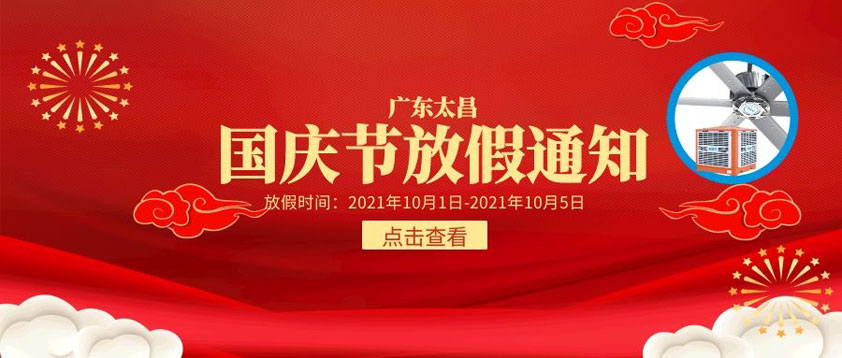 广东太昌
国庆节放假通知
放假时间：2021年10月1日-2021年10月5日
点击查看